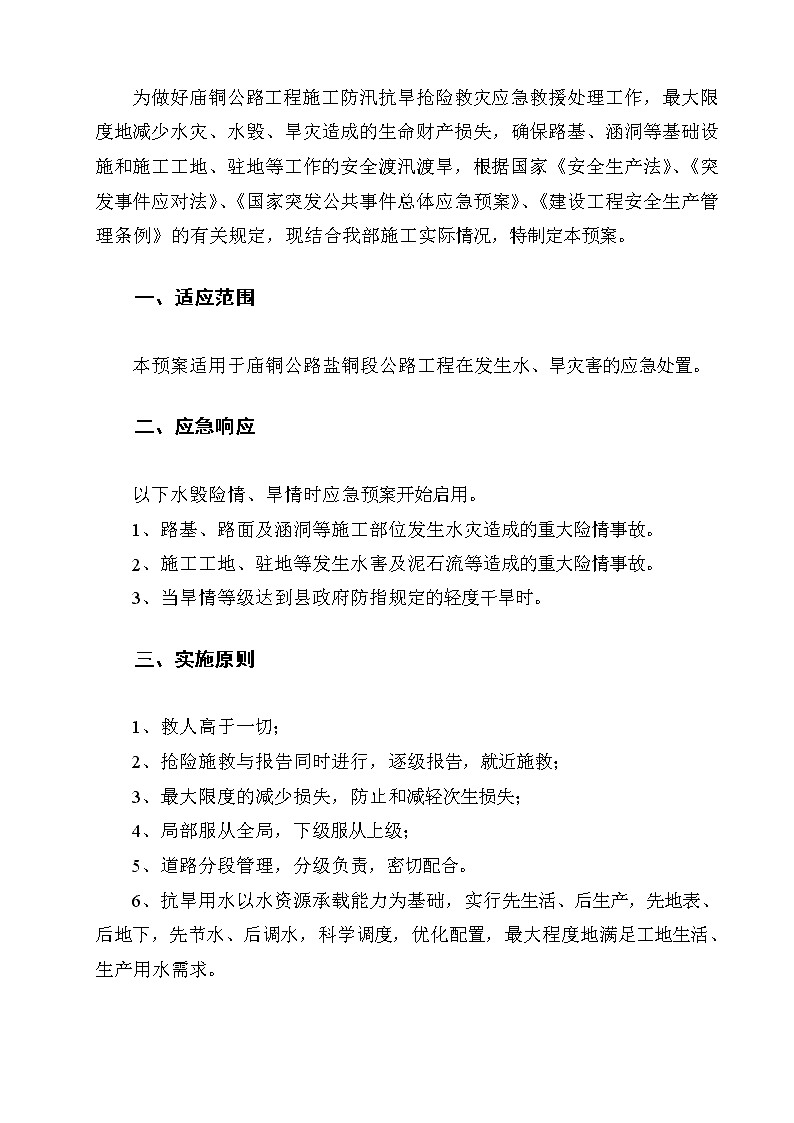 为做好庙铜公路工程施工防汛抗旱抢险救灾应急救援处理工作，最大限度地减少水灾、水毁、旱灾造成的生命财产损失，确保路基、涵洞等基础设施和施工工地、驻地等工作的安全渡汛渡旱，根据国家《安全生产法》、《突发事件应对法》、《国家突发公共事件总体应急预案》、《建设工程安全生产管理条例》的有关规定，现结合我部施工实际情况，特制定本预案。

一、适应范围

本预案适用于庙铜公路盐铜段公路工程在发生水、旱灾害的应急处置。

二、应急响应

以下水毁险情、旱情时应急预案开始启用。
1、路基、路面及涵洞等施工部位发生水灾造成的重大险情事故。
2、施工工地、驻地等发生水害及泥石流等造成的重大险情事故。
3、当旱情等级达到县政府防指规定的轻度干旱时。

三、实施原则

1、救人高于一切；
2、抢险施救与报告同时进行，逐级报告，就近施救；
3、最大限度的减少损失，防止和减轻次生损失；
4、局部服从全局，下级服从上级；
5、道路分段管理，分级负责，密切配合。
6、抗旱用水以水资源承载能力为基础，实行先生活、后生产，先地表、后地下，先节水、后调水，科学调度，优化配置，最大程度地满足工地生活、生产用水需求。